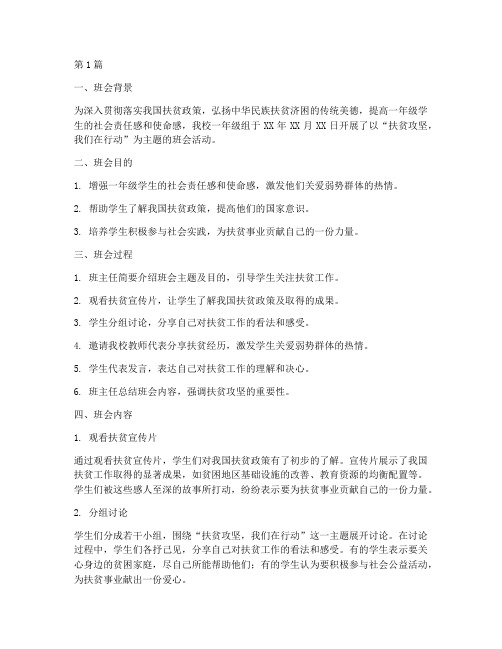 第1篇

一、班会背景

为深入贯彻落实我国扶贫政策，弘扬中华民族扶贫济困的传统美德，提高一年级学生的社会责任感和使命感，我校一年级组于XX年XX月XX日开展了以“扶贫攻坚，我们在行动”为主题的班会活动。

二、班会目的

1. 增强一年级学生的社会责任感和使命感，激发他们关爱弱势群体的热情。

2. 帮助学生了解我国扶贫政策，提高他们的国家意识。

3. 培养学生积极参与社会实践，为扶贫事业贡献自己的一份力量。

三、班会过程

1. 班主任简要介绍班会主题及目的，引导学生关注扶贫工作。

2. 观看扶贫宣传片，让学生了解我国扶贫政策及取得的成果。

3. 学生分组讨论，分享自己对扶贫工作的看法和感受。

4. 邀请我校教师代表分享扶贫经历，激发学生关爱弱势群体的热情。

5. 学生代表发言，表达自己对扶贫工作的理解和决心。

6. 班主任总结班会内容，强调扶贫攻坚的重要性。

四、班会内容

1. 观看扶贫宣传片

通过观看扶贫宣传片，学生们对我国扶贫政策有了初步的了解。宣传片展示了我国扶贫工作取得的显著成果，如贫困地区基础设施的改善、教育资源的均衡配置等。学生们被这些感人至深的故事所打动，纷纷表示要为扶贫事业贡献自己的一份力量。

2. 分组讨论

学生们分成若干小组，围绕“扶贫攻坚，我们在行动”这一主题展开讨论。在讨论过程中，学生们各抒己见，分享自己对扶贫工作的看法和感受。有的学生表示要关心身边的贫困家庭，尽自己所能帮助他们；有的学生认为要积极参与社会公益活动，为扶贫事业献出一份爱心。